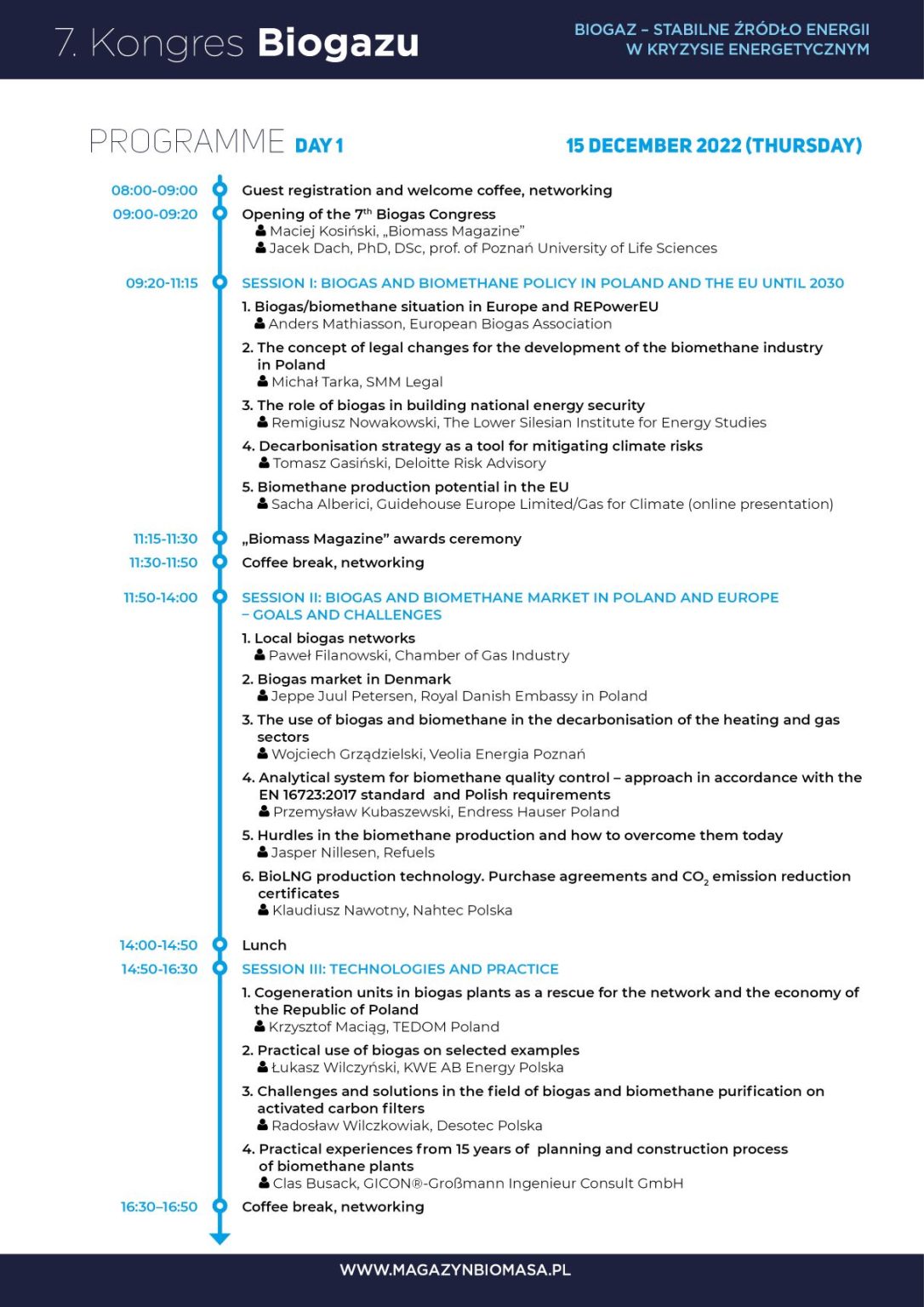 7. Kongres Biogazu

BIOGAZ – STABILNE ŹRÓDŁO ENERGII W KRYZYSIE ENERGETYCZNYM

PROGRAMME DAY 1

15 DECEMBER 2022 (THURSDAY)

08:00-09:00 Guest registration and welcome coffee, networking

09:00-09:20 Opening of the 7$^{th}$ Biogas Congress
Maciej Kosiński, „Biomass Magazine”
Jacek Dach, PhD, DSc, prof. of Poznań University of Life Sciences

09:20-11:15 SESSION I: BIOGAS AND BIOMETHANE POLICY IN POLAND AND THE EU UNTIL 2030

1. Biogas/biomethane situation in Europe and REPowerEU
Anders Mathiasson, European Biogas Association

2. The concept of legal changes for the development of the biomethane industry in Poland
Michał Tarka, SMM Legal

3. The role of biogas in building national energy security
Remigiusz Nowakowski, The Lower Silesian Institute for Energy Studies

4. Decarbonisation strategy as a tool for mitigating climate risks
Tomasz Gasiński, Deloitte Risk Advisory

5. Biomethane production potential in the EU
Sacha Alberici, Guidehouse Europe Limited/Gas for Climate (online presentation)

11:15-11:30 „Biomass Magazine” awards ceremony

11:30-11:50 Coffee break, networking

11:50-14:00 SESSION II: BIOGAS AND BIOMETHANE MARKET IN POLAND AND EUROPE – GOALS AND CHALLENGES

1. Local biogas networks
Paweł Filanowski, Chamber of Gas Industry

2. Biogas market in Denmark
Jeppe Juul Petersen, Royal Danish Embassy in Poland

3. The use of biogas and biomethane in the decarbonisation of the heating and gas sectors
Wojciech Grządzielski, Veolia Energia Poznań

4. Analytical system for biomethane quality control – approach in accordance with the EN 16723:2017 standard and Polish requirements
Przemysław Kubaszewski, Endress Hauser Poland

5. Hurdles in the biomethane production and how to overcome them today
Jasper Nillesen, Refuels

6. BioLNG production technology. Purchase agreements and $CO_2$ emission reduction certificates
Klaudiusz Nawotny, Nahtec Polska

14:00-14:50 Lunch

14:50-16:30 SESSION III: TECHNOLOGIES AND PRACTICE

1. Cogeneration units in biogas plants as a rescue for the network and the economy of the Republic of Poland
Krzysztof Maciąg, TEDOM Poland

2. Practical use of biogas on selected examples
Łukasz Wilczyński, KWE AB Energy Polska

3. Challenges and solutions in the field of biogas and biomethane purification on activated carbon filters
Radosław Wilczkowiak, Desotec Polska

4. Practical experiences from 15 years of planning and construction process of biomethane plants
Clas Busack, GICON®-Großmann Ingenieur Consult GmbH

16:30–16:50 Coffee break, networking

WWW.MAGAZYNBIOMASA.PL